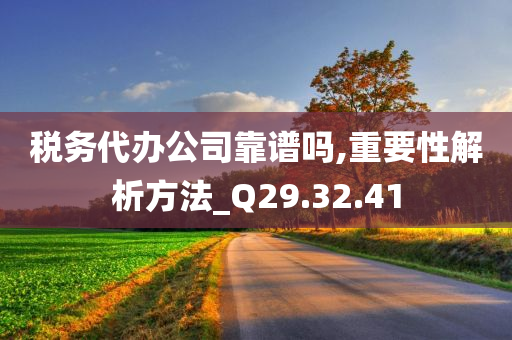 税务代办公司靠谱吗,重要性解析方法_Q29.32.41